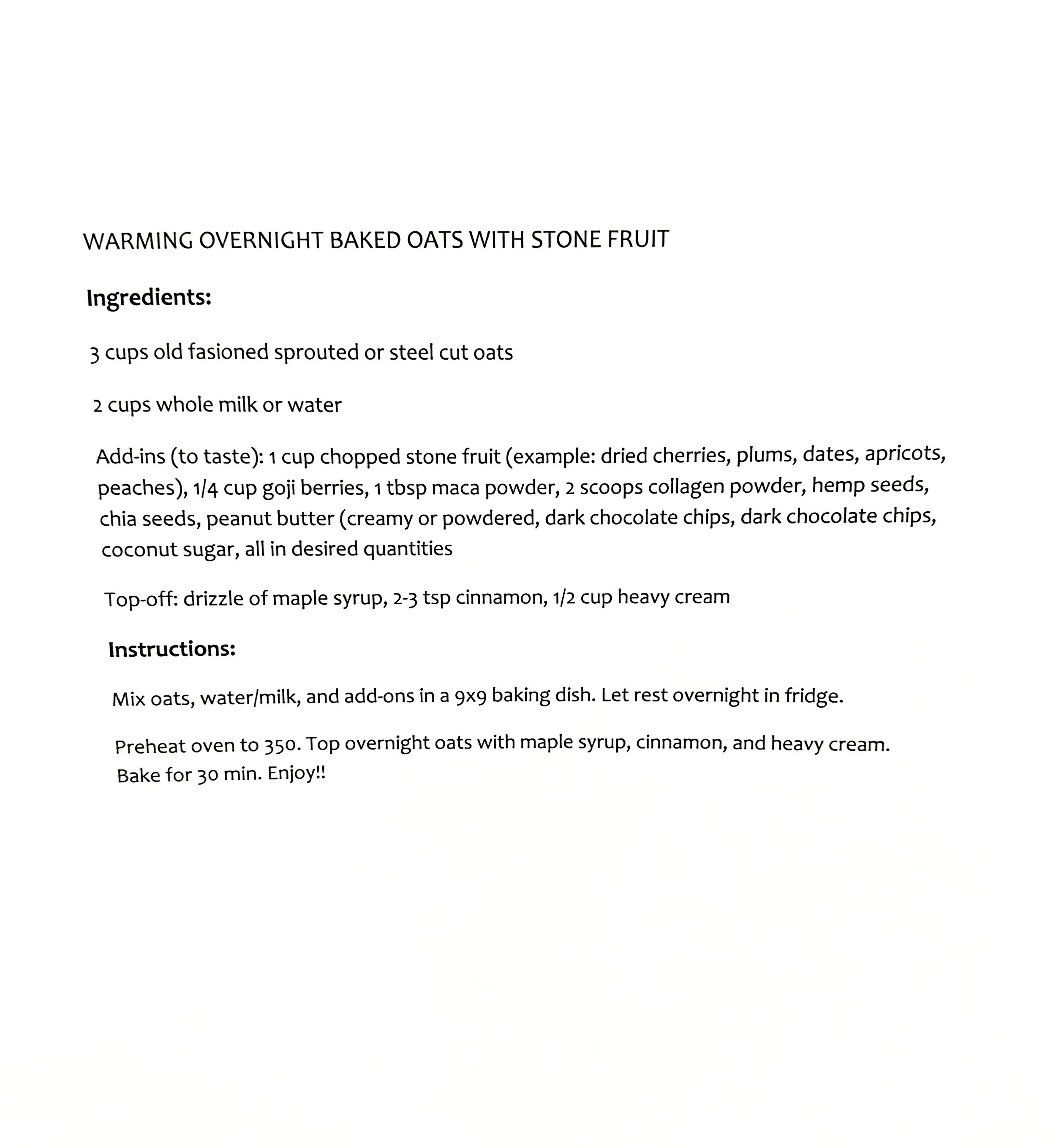 WARMING OVERNIGHT BAKED OATS WITH STONE FRUIT

Ingredients:

3 cups old fasioned sprouted or steel cut oats

2 cups whole milk or water

Add-ins (to taste): 1 cup chopped stone fruit (example: dried cherries, plums, dates, apricots, peaches), 1/4 cup goji berries, 1 tbsp maca powder, 2 scoops collagen powder, hemp seeds, chia seeds, peanut butter (creamy or powdered, dark chocolate chips, dark chocolate chips, coconut sugar, all in desired quantities

Top-off: drizzle of maple syrup, 2-3 tsp cinnamon, 1/2 cup heavy cream

Instructions:

Mix oats, water/milk, and add-ons in a 9x9 baking dish. Let rest overnight in fridge.

Preheat oven to 350. Top overnight oats with maple syrup, cinnamon, and heavy cream. Bake for 30 min. Enjoy!!